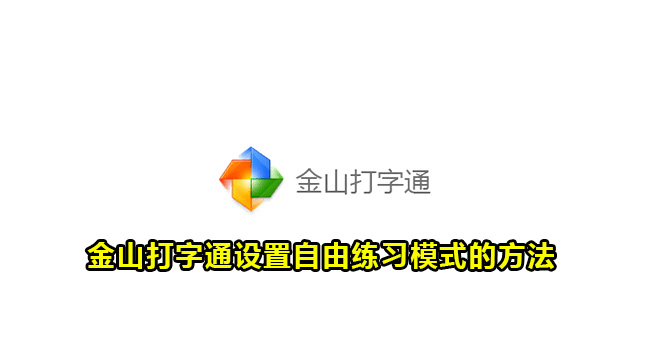 金山打字通

金山打字通设置自由练习模式的方法